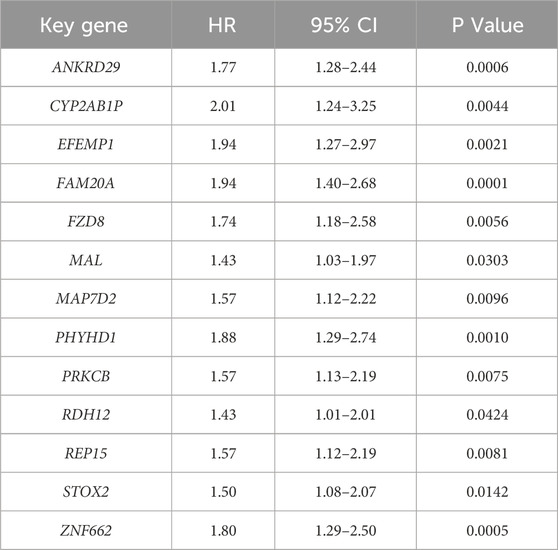 | Key gene | HR | 95% CI | P Value |
|---|---|---|---|
| ANKRD29 | 1.77 | 1.28–2.44 | 0.0006 |
| CYP2AB1P | 2.01 | 1.24–3.25 | 0.0044 |
| EFEMP1 | 1.94 | 1.27–2.97 | 0.0021 |
| FAM20A | 1.94 | 1.40–2.68 | 0.0001 |
| FZD8 | 1.74 | 1.18–2.58 | 0.0056 |
| MAL | 1.43 | 1.03–1.97 | 0.0303 |
| MAP7D2 | 1.57 | 1.12–2.22 | 0.0096 |
| PHYHD1 | 1.88 | 1.29–2.74 | 0.0010 |
| PRKCB | 1.57 | 1.13–2.19 | 0.0075 |
| RDH12 | 1.43 | 1.01–2.01 | 0.0424 |
| REP15 | 1.57 | 1.12–2.19 | 0.0081 |
| STOX2 | 1.50 | 1.08–2.07 | 0.0142 |
| ZNF662 | 1.80 | 1.29–2.50 | 0.0005 |